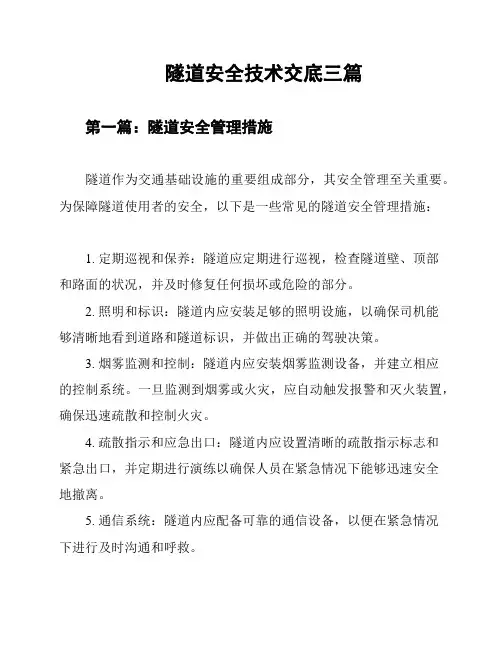 隧道安全技术交底三篇

第一篇：隧道安全管理措施

隧道作为交通基础设施的重要组成部分，其安全管理至关重要。为保障隧道使用者的安全，以下是一些常见的隧道安全管理措施：

1. 定期巡视和保养：隧道应定期进行巡视，检查隧道壁、顶部和路面的状况，并及时修复任何损坏或危险的部分。

2. 照明和标识：隧道内应安装足够的照明设施，以确保司机能够清晰地看到道路和隧道标识，并做出正确的驾驶决策。

3. 烟雾监测和控制：隧道内应安装烟雾监测设备，并建立相应的控制系统。一旦监测到烟雾或火灾，应自动触发报警和灭火装置，确保迅速疏散和控制火灾。

4. 疏散指示和应急出口：隧道内应设置清晰的疏散指示标志和紧急出口，并定期进行演练以确保人员在紧急情况下能够迅速安全地撤离。

5. 通信系统：隧道内应配备可靠的通信设备，以便在紧急情况下进行及时沟通和呼救。